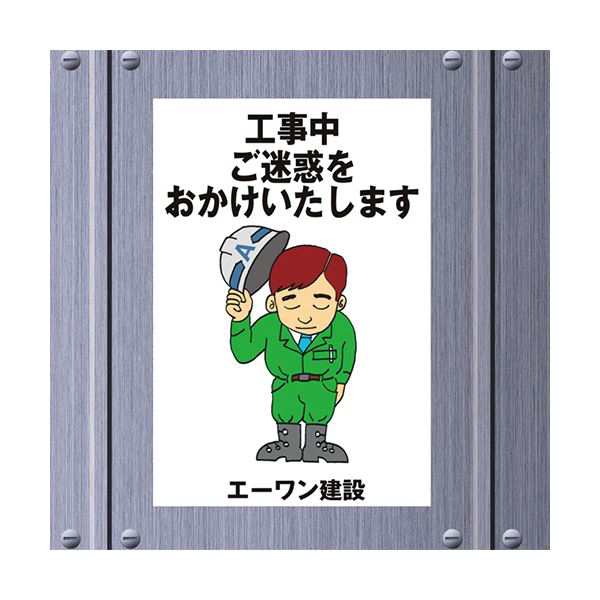 工事中
ご迷惑を
おかけいたします

A

エーワン建設